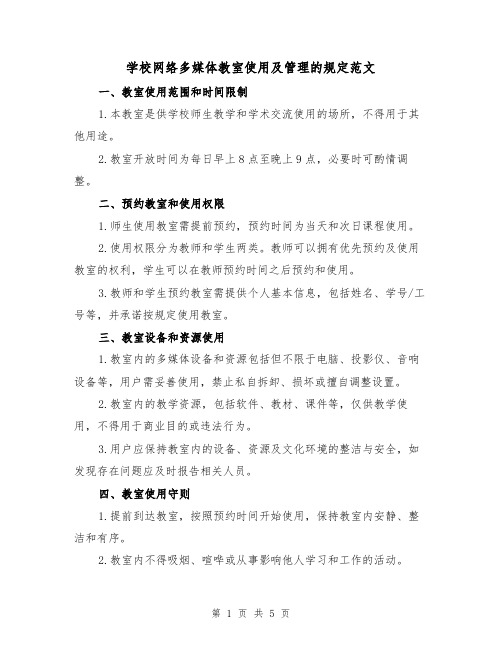 学校网络多媒体教室使用及管理的规定范文

一、教室使用范围和时间限制

1.本教室是供学校师生教学和学术交流使用的场所，不得用于其他用途。

2.教室开放时间为每日早上8点至晚上9点，必要时可酌情调整。

二、预约教室和使用权限

1.师生使用教室需提前预约，预约时间为当天和次日课程使用。

2.使用权限分为教师和学生两类。教师可以拥有优先预约及使用教室的权利，学生可以在教师预约时间之后预约和使用。

3.教师和学生预约教室需提供个人基本信息，包括姓名、学号/工号等，并承诺按规定使用教室。

三、教室设备和资源使用

1.教室内的多媒体设备和资源包括但不限于电脑、投影仪、音响设备等，用户需妥善使用，禁止私自拆卸、损坏或擅自调整设置。

2.教室内的教学资源，包括软件、教材、课件等，仅供教学使用，不得用于商业目的或违法行为。

3.用户应保持教室内的设备、资源及文化环境的整洁与安全，如发现存在问题应及时报告相关人员。

四、教室使用守则

1.提前到达教室，按照预约时间开始使用，保持教室内安静、整洁和有序。

2.教室内不得吸烟、喧哗或从事影响他人学习和工作的活动。

第 1 页 共 5 页